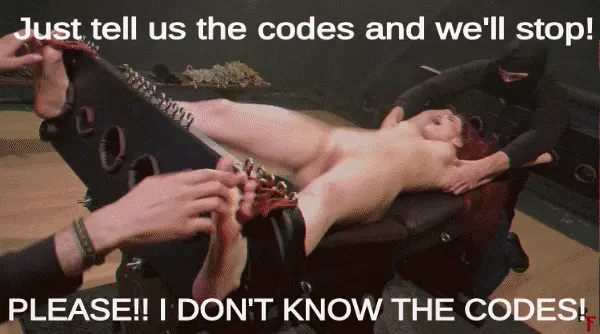 Just tell us the codes and we'll stop!

PLEASE!! I DON'T KNOW THE CODES!

F